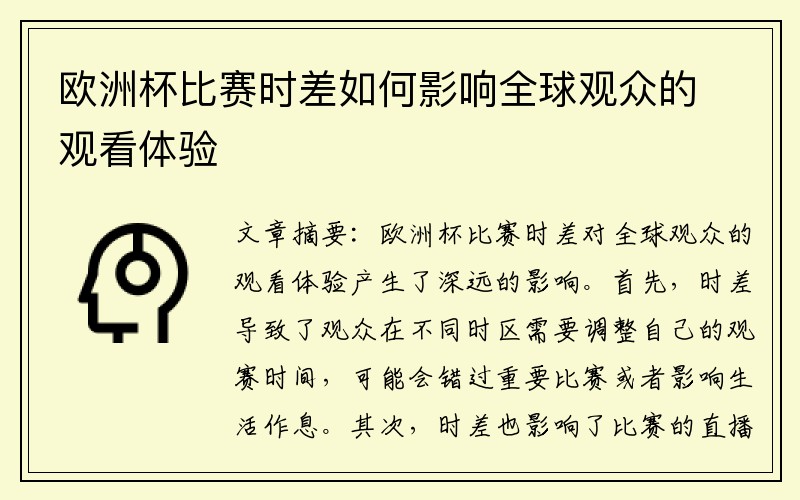 欧洲杯比赛时差如何影响全球观众的观看体验

文章摘要：欧洲杯比赛时差对全球观众的观看体验产生了深远的影响。首先，时差导致了观众在不同时区需要调整自己的观赛时间，可能会错过重要比赛或者影响生活作息。其次，时差也影响了比赛的直播